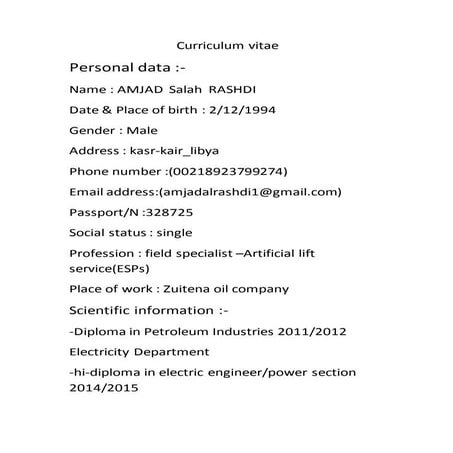 Curriculum vitae

Personal data :-

Name : AMJAD Salah RASHDI

Date & Place of birth : 2/12/1994

Gender : Male

Address : kasr-kair_libya

Phone number :(00218923799274)

Email address:(amjadalrashdi1@gmail.com)

Passport/N :328725

Social status : single

Profession : field specialist –Artificial lift service(ESPs)

Place of work : Zuitena oil company

Scientific information :-

-Diploma in Petroleum Industries 2011/2012

Electricity Department

-hi-diploma in electric engineer/power section 2014/2015